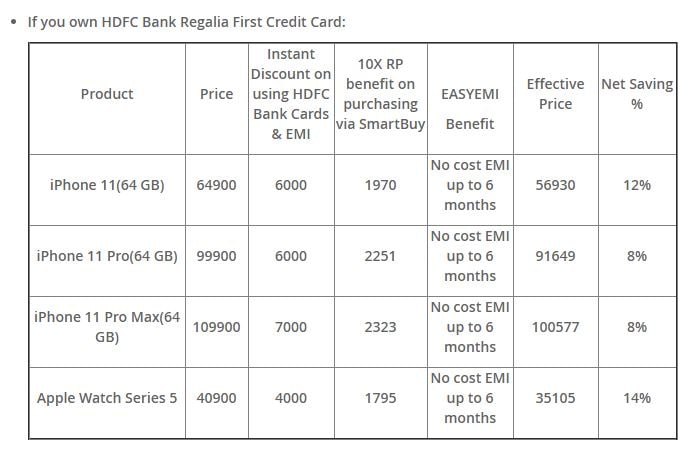 • If you own HDFC Bank Regalia First Credit Card:

| Product | Price | Instant Discount on using HDFC Bank Cards & EMI | 10X RP benefit on purchasing via SmartBuy | EASYEMI Benefit | Effective Price | Net Saving % |
|---|---|---|---|---|---|---|
| iPhone 11(64 GB) | 64900 | 6000 | 1970 | No cost EMI up to 6 months | 56930 | 12% |
| iPhone 11 Pro(64 GB) | 99900 | 6000 | 2251 | No cost EMI up to 6 months | 91649 | 8% |
| iPhone 11 Pro Max(64 GB) | 109900 | 7000 | 2323 | No cost EMI up to 6 months | 100577 | 8% |
| Apple Watch Series 5 | 40900 | 4000 | 1795 | No cost EMI up to 6 months | 35105 | 14% |